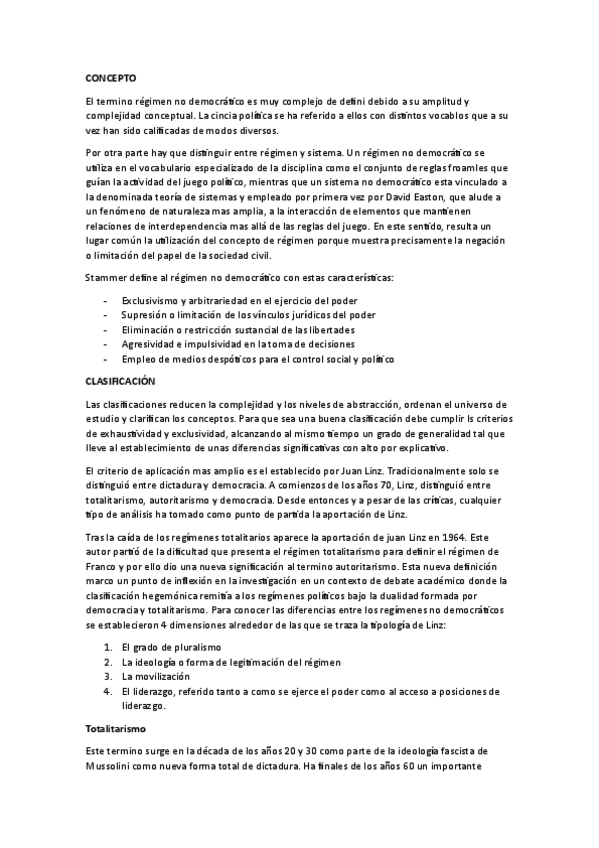 CONCEPTO

El termino régimen no democrático es muy complejo de defini debido a su amplitud y complejidad conceptual. La cincia política se ha referido a ellos con distintos vocablos que a su vez han sido calificadas de modos diversos.

Por otra parte hay que distinguir entre régimen y sistema. Un régimen no democrático se utiliza en el vocabulario especializado de la disciplina como el conjunto de reglas froamles que guían la actividad del juego político, mientras que un sistema no democrático esta vinculado a la denominada teoría de sistemas y empleado por primera vez por David Easton, que alude a un fenómeno de naturaleza mas amplia, a la interacción de elementos que mantienen relaciones de interdependencia mas allá de las reglas del juego. En este sentido, resulta un lugar común la utilización del concepto de régimen porque muestra precisamente la negación o limitación del papel de la sociedad civil.

Stammer define al régimen no democrático con estas características:

- Exclusivismo y arbitrariedad en el ejercicio del poder
- Supresión o limitación de los vínculos jurídicos del poder
- Eliminación o restricción sustancial de las libertades
- Agresividad e impulsividad en la toma de decisiones
- Empleo de medios despóticos para el control social y político

CLASIFICACIÓN

Las clasificaciones reducen la complejidad y los niveles de abstracción, ordenan el universo de estudio y clarifican los conceptos. Para que sea una buena clasificación debe cumplir ls criterios de exhaustividad y exclusividad, alcanzando al mismo tiempo un grado de generalidad tal que lleve al establecimiento de unas diferencias significativas con alto por explicativo.

El criterio de aplicación mas amplio es el establecido por Juan Linz. Tradicionalmente solo se distinguió entre dictadura y democracia. A comienzos de los años 70, Linz, distinguió entre totalitarismo, autoritarismo y democracia. Desde entonces y a pesar de las críticas, cualquier tipo de análisis ha tomado como punto de partida la aportación de Linz.

Tras la caída de los regímenes totalitarios aparece la aportación de juan Linz en 1964. Este autor partió de la dificultad que presenta el régimen totalitarismo para definir el régimen de Franco y por ello dio una nueva significación al termino autoritarismo. Esta nueva definición marco un punto de inflexión en la investigación en un contexto de debate académico donde la clasificación hegemónica remitía a los regímenes políticos bajo la dualidad formada por democracia y totalitarismo. Para conocer las diferencias entre los regímenes no democráticos se establecieron 4 dimensiones alrededor de las que se traza la tipología de Linz:

1. El grado de pluralismo
2. La ideología o forma de legitimación del régimen
3. La movilización
4. El liderazgo, referido tanto a como se ejerce el poder como al acceso a posiciones de liderazgo.

Totalitarismo

Este termino surge en la década de los años 20 y 30 como parte de la ideología fascista de Mussolini como nueva forma total de dictadura. Ha finales de los años 60 un importante